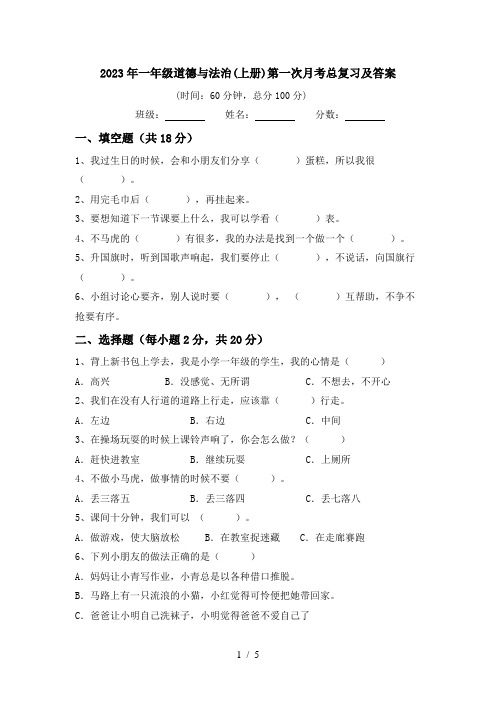 2023年一年级道德与法治(上册)第一次月考总复习及答案

(时间:60分钟,总分100分)

班级:________ 姓名:________ 分数:________

一、填空题(共18分)

1、我过生日的时候,会和小朋友们分享(　　)蛋糕,所以我很(　　)。

2、用完毛巾后(　　),再挂起来。

3、要想知道下一节课要上什么,我可以学看(　　)表。

4、不马虎的(　　)有很多,我的办法是找到一个做一个(　　)。

5、升国旗时,听到国歌声响起,我们要停止(　　),不说话,向国旗行(　　)。

6、小组讨论心要齐,别人说时要(　　),(　　)互帮助,不争不抢要有序。

二、选择题(每小题2分,共20分)

1、背上新书包上学去,我是小学一年级的学生,我的心情是(　　)

A. 高兴　　B. 没感觉、无所谓　　C. 不想去,不开心

2、我们在没有人行道的道路上行走,应该靠(　　)行走。

A. 左边　　B. 右边　　C. 中间

3、在操场玩耍的时候上课铃声响了,你会怎么做?(　　)

A. 赶快进教室　　B. 继续玩耍　　C. 上厕所

4、不做小马虎,做事情的时候不要(　　)。

A. 丢三落五　　B. 丢三落四　　C. 丢七落八

5、课间十分钟,我们可以(　　)。

A. 做游戏,使大脑放松　　B. 在教室捉迷藏　　C. 在走廊赛跑

6、下列小朋友的做法正确的是(　　)

A. 妈妈让小青写作业,小青总是以各种借口推脱。

B. 马路上有一只流浪的小猫,小红觉得可怜便把她带回家。

C. 爸爸让小明自己洗袜子,小明觉得爸爸不爱自己了

1 / 5